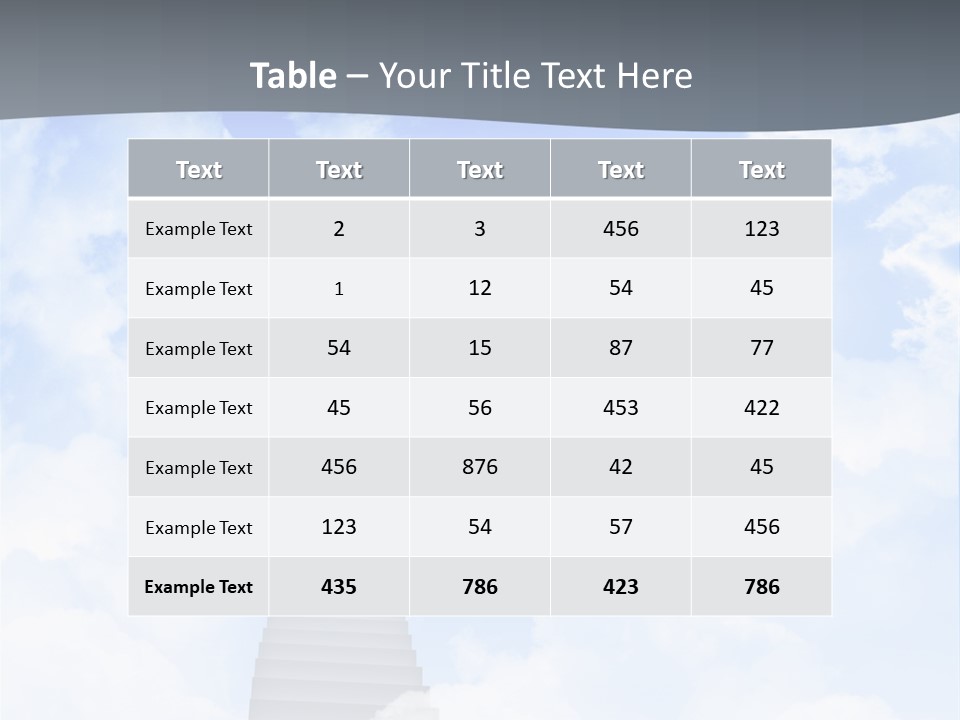 Table – Your Title Text Here

| Text | Text | Text | Text | Text |
|---|---|---|---|---|
| Example Text | 2 | 3 | 456 | 123 |
| Example Text | 1 | 12 | 54 | 45 |
| Example Text | 54 | 15 | 87 | 77 |
| Example Text | 45 | 56 | 453 | 422 |
| Example Text | 456 | 876 | 42 | 45 |
| Example Text | 123 | 54 | 57 | 456 |
| Example Text | 435 | 786 | 423 | 786 |